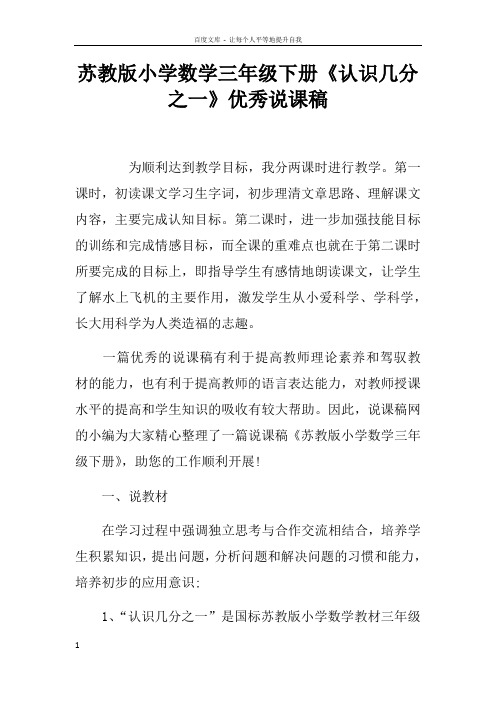 百度文库 - 让每个人平等地提升自我

苏教版小学数学三年级下册《认识几分之一》优秀说课稿

为顺利达到教学目标，我分两课时进行教学。第一课时，初读课文学习生字词，初步理清文章思路、理解课文内容，主要完成认知目标。第二课时，进一步加强技能目标的训练和完成情感目标，而全课的重难点也就在于第二课时所要完成的目标上，即指导学生有感情地朗读课文，让学生了解水上飞机的主要作用，激发学生从小爱科学、学科学，长大用科学为人类造福的志趣。

一篇优秀的说课稿有利于提高教师理论素养和驾驭教材的能力，也有利于提高教师的语言表达能力，对教师授课水平的提高和学生知识的吸收有较大帮助。因此，说课稿网的小编为大家精心整理了一篇说课稿《苏教版小学数学三年级下册》，助您的工作顺利开展！

一、说教材

在学习过程中强调独立思考与合作交流相结合，培养学生积累知识，提出问题，分析问题和解决问题的习惯和能力，培养初步的应用意识：

1、“认识几分之一”是国标苏教版小学数学教材三年级

1